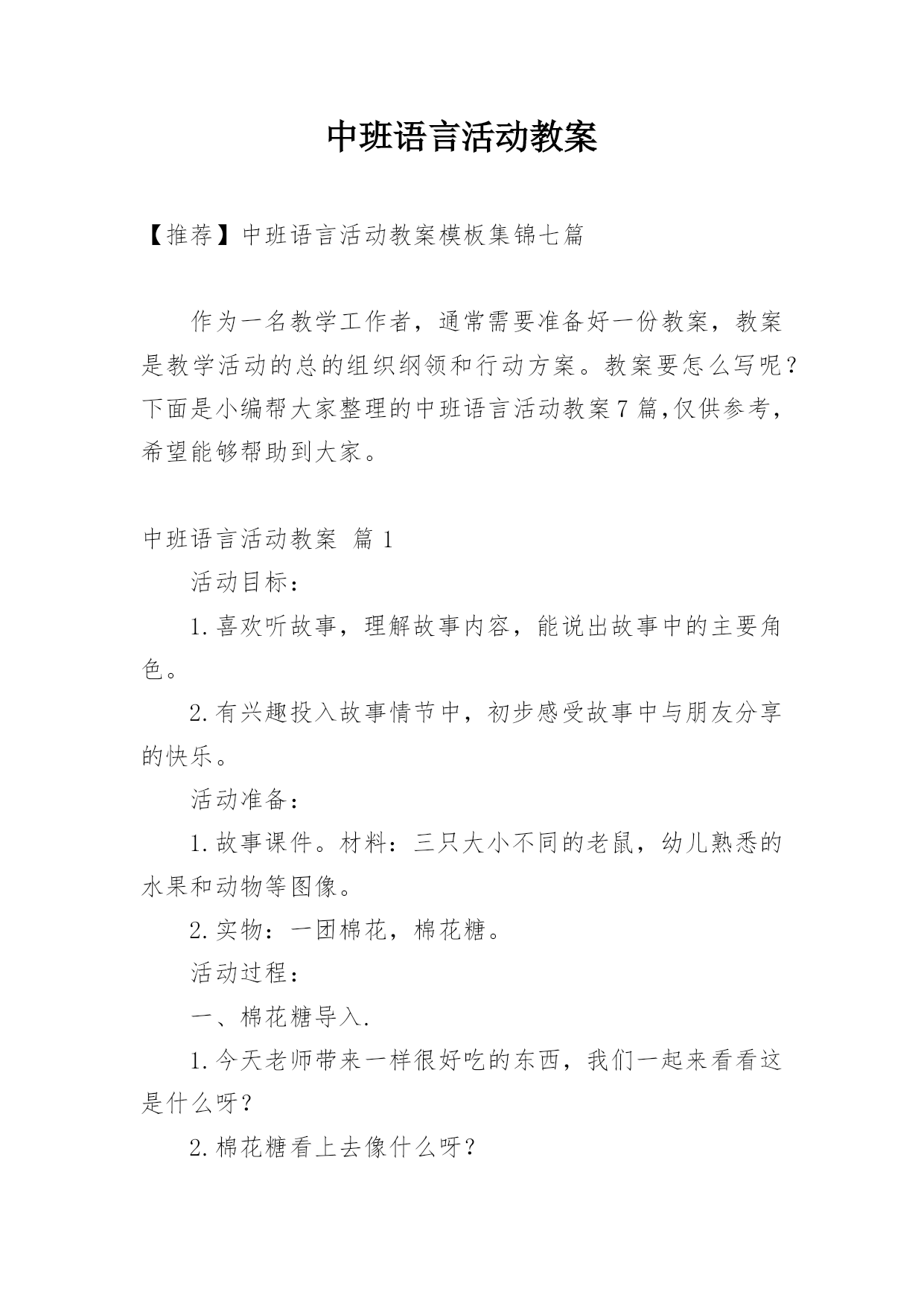 中班语言活动教案

【推荐】中班语言活动教案模板集锦七篇

作为一名教学工作者，通常需要准备好一份教案，教案是教学活动的总的组织纲领和行动方案。教案要怎么写呢？下面是小编帮大家整理的中班语言活动教案7篇,仅供参考，希望能够帮助到大家。

中班语言活动教案 篇1

活动目标：

1.喜欢听故事，理解故事内容，能说出故事中的主要角色。

2.有兴趣投入故事情节中，初步感受故事中与朋友分享的快乐。

活动准备：

1.故事课件。材料：三只大小不同的老鼠，幼儿熟悉的水果和动物等图像。

2.实物：一团棉花，棉花糖。

活动过程：

一、棉花糖导入.

1.今天老师带来一样很好吃的东西，我们一起来看看这是什么呀？

2.棉花糖看上去像什么呀？